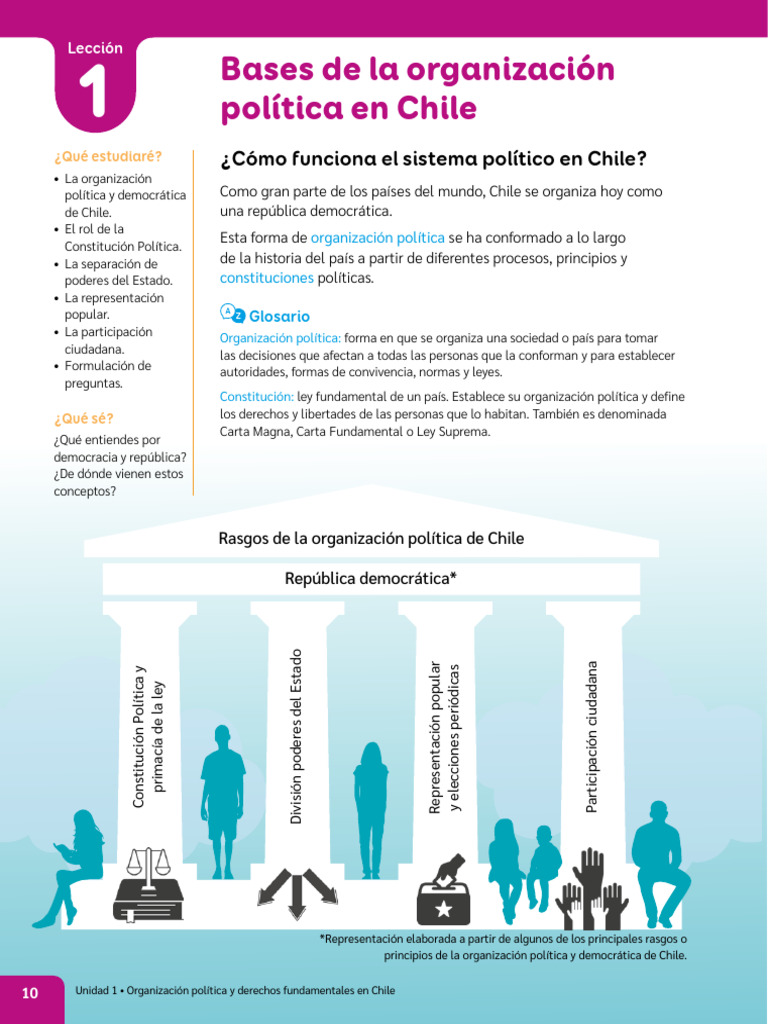 Lección
1

Bases de la organización política en Chile

¿Qué estudiaré?
• La organización política y democrática de Chile.
• El rol de la Constitución Política.
• La separación de poderes del Estado.
• La representación popular.
• La participación ciudadana.
• Formulación de preguntas.

¿Qué sé?
¿Qué entiendes por democracia y república? ¿De dónde vienen estos conceptos?

¿Cómo funciona el sistema político en Chile?

Como gran parte de los países del mundo, Chile se organiza hoy como una república democrática.

Esta forma de organización política se ha conformado a lo largo de la historia del país a partir de diferentes procesos, principios y constituciones políticas.

Glosario

Organización política: forma en que se organiza una sociedad o país para tomar las decisiones que afectan a todas las personas que la conforman y para establecer autoridades, formas de convivencia, normas y leyes.

Constitución: ley fundamental de un país. Establece su organización política y define los derechos y libertades de las personas que lo habitan. También es denominada Carta Magna, Carta Fundamental o Ley Suprema.

Rasgos de la organización política de Chile

República democrática*

Constitución Política y primacía de la ley

División poderes del Estado

Representación popular y elecciones periódicas

Participación ciudadana

*Representación elaborada a partir de algunos de los principales rasgos o principios de la organización política y democrática de Chile.

10 Unidad 1 • Organización política y derechos fundamentales en Chile